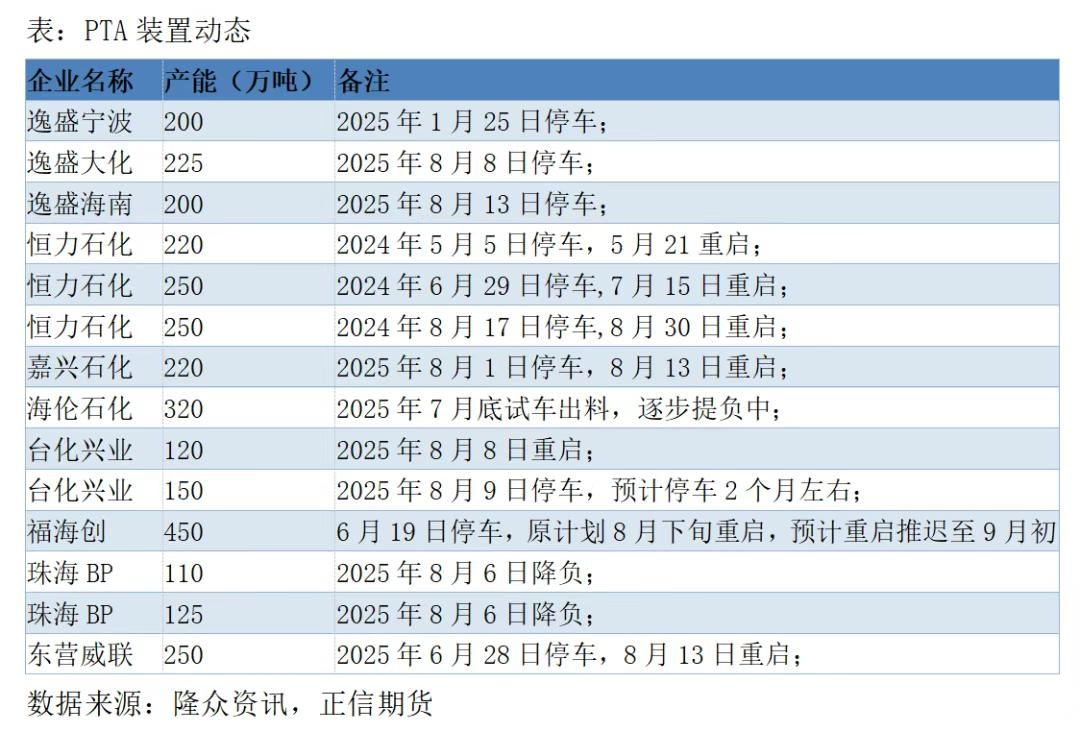 表：PTA 装置动态

| 企业名称 | 产能（万吨） | 备注 |
|---|---|---|
| 逸盛宁波 | 200 | 2025 年 1 月 25 日停车； |
| 逸盛大化 | 225 | 2025 年 8 月 8 日停车； |
| 逸盛海南 | 200 | 2025 年 8 月 13 日停车； |
| 恒力石化 | 220 | 2024 年 5 月 5 日停车，5 月 21 重启； |
| 恒力石化 | 250 | 2024 年 6 月 29 日停车,7 月 15 日重启； |
| 恒力石化 | 250 | 2024 年 8 月 17 日停车,8 月 30 日重启； |
| 嘉兴石化 | 220 | 2025 年 8 月 1 日停车，8 月 13 日重启； |
| 海伦石化 | 320 | 2025 年 7 月底试车出料，逐步提负中； |
| 台化兴业 | 120 | 2025 年 8 月 8 日重启； |
| 台化兴业 | 150 | 2025 年 8 月 9 日停车，预计停车 2 个月左右； |
| 福海创 | 450 | 6 月 19 日停车，原计划 8 月下旬重启，预计重启推迟至 9 月初 |
| 珠海 BP | 110 | 2025 年 8 月 6 日降负； |
| 珠海 BP | 125 | 2025 年 8 月 6 日降负； |
| 东营威联 | 250 | 2025 年 6 月 28 日停车，8 月 13 日重启； |

数据来源：隆众资讯，正信期货